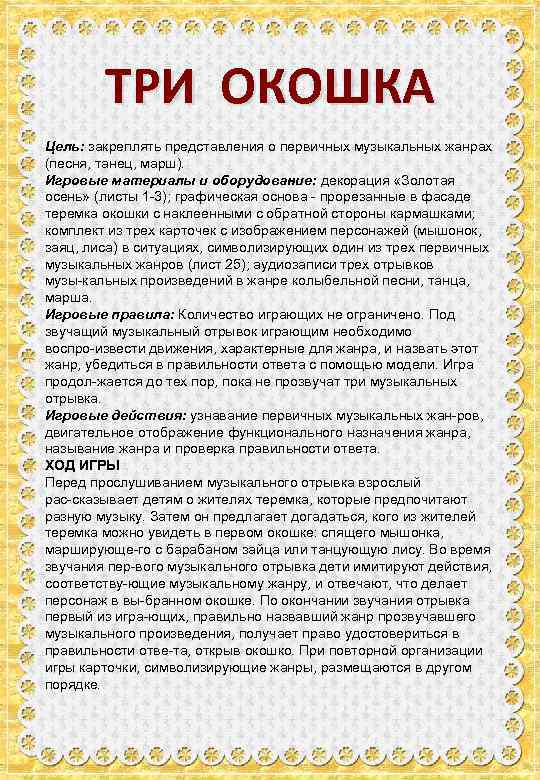 ТРИ ОКОШКА

Цель: закреплять представления о первичных музыкальных жанрах (песня, танец, марш).
Игровые материалы и оборудование: декорация «Золотая осень» (листы 1-3); графическая основа - прорезанные в фасаде теремка окошки с наклеенными с обратной стороны кармашками; комплект из трех карточек с изображением персонажей (мышонок, заяц, лиса) в ситуациях, символизирующих один из трех первичных музыкальных жанров (лист 25); аудиозаписи трех отрывков музы-кальных произведений в жанре колыбельной песни, танца, марша.
Игровые правила: Количество играющих не ограничено. Под звучащий музыкальный отрывок играющим необходимо воспро-извести движения, характерные для жанра, и назвать этот жанр, убедиться в правильности ответа с помощью модели. Игра продол-жается до тех пор, пока не прозвучат три музыкальных отрывка.
Игровые действия: узнавание первичных музыкальных жан-ров, двигательное отображение функционального назначения жанра, называние жанра и проверка правильности ответа.
ХОД ИГРЫ
Перед прослушиванием музыкального отрывка взрослый рас-сказывает детям о жителях теремка, которые предпочитают разную музыку. Затем он предлагает догадаться, кого из жителей теремка можно увидеть в первом окошке: спящего мышонка, марширующе-го с барабаном зайца или танцующую лису. Во время звучания пер-вого музыкального отрывка дети имитируют действия, соответству-ющие музыкальному жанру, и отвечают, что делает персонаж в вы-бранном окошке. По окончании звучания отрывка первый из игра-ющих, правильно назвавший жанр прозвучавшего музыкального произведения, получает право удостовериться в правильности отве-та, открыв окошко. При повторной организации игры карточки, символизирующие жанры, размещаются в другом порядке.